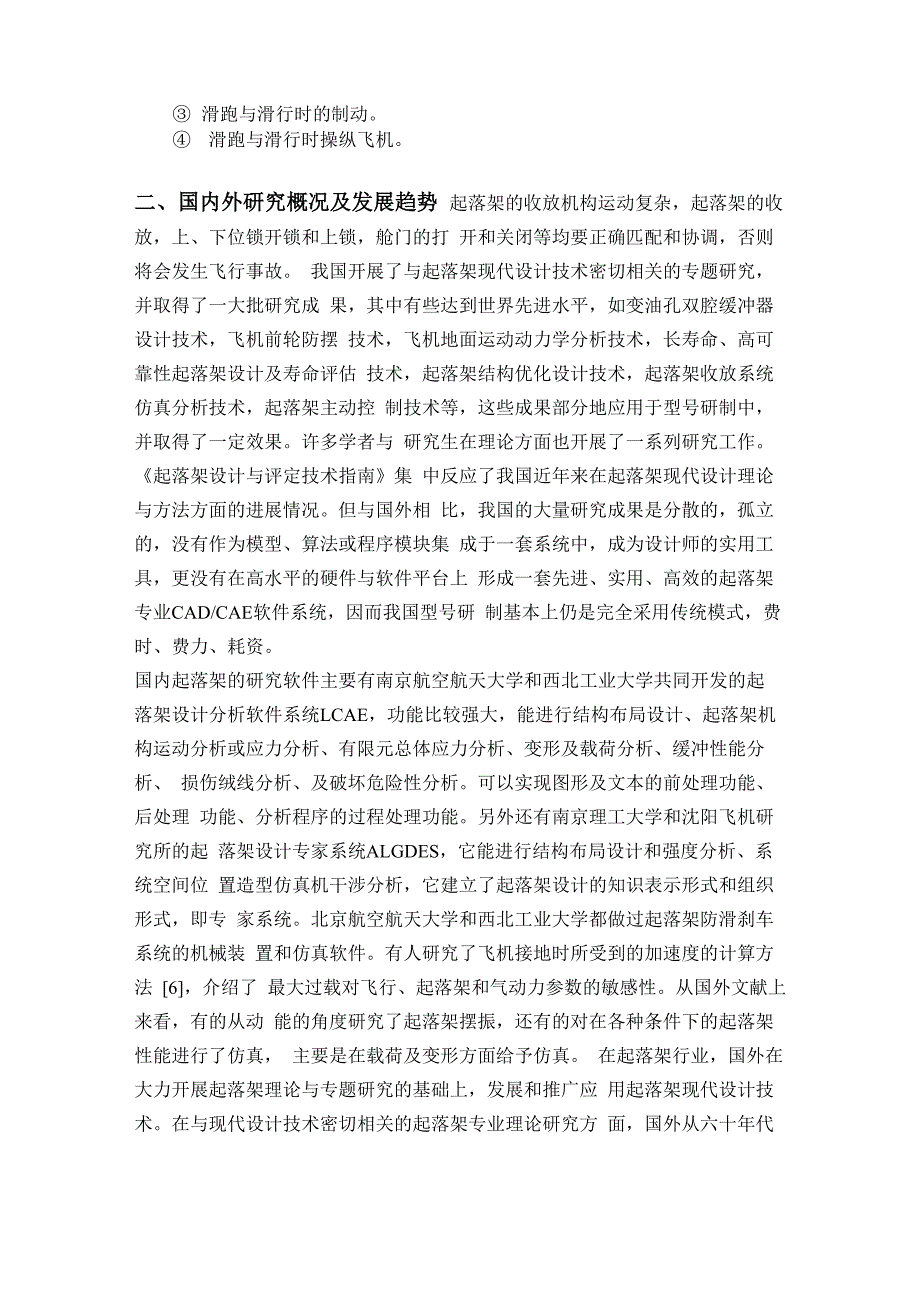 ③ 滑跑与滑行时的制动。
④ 滑跑与滑行时操纵飞机。

二、国内外研究概况及发展趋势 起落架的收放机构运动复杂，起落架的收放，上、下位锁开锁和上锁，舱门的打 开和关闭等均要正确匹配和协调，否则将会发生飞行事故。 我国开展了与起落架现代设计技术密切相关的专题研究，并取得了一大批研究成 果，其中有些达到世界先进水平，如变油孔双腔缓冲器设计技术，飞机前轮防摆 技术，飞机地面运动动力学分析技术，长寿命、高可靠性起落架设计及寿命评估 技术，起落架结构优化设计技术，起落架收放系统仿真分析技术，起落架主动控 制技术等，这些成果部分地应用于型号研制中，并取得了一定效果。许多学者与 研究生在理论方面也开展了一系列研究工作。《起落架设计与评定技术指南》集 中反应了我国近年来在起落架现代设计理论与方法方面的进展情况。但与国外相 比，我国的大量研究成果是分散的，孤立的，没有作为模型、算法或程序模块集 成于一套系统中，成为设计师的实用工具，更没有在高水平的硬件与软件平台上 形成一套先进、实用、高效的起落架专业CAD/CAE软件系统，因而我国型号研 制基本上仍是完全采用传统模式，费时、费力、耗资。
国内起落架的研究软件主要有南京航空航天大学和西北工业大学共同开发的起落架设计分析软件系统LCAE，功能比较强大，能进行结构布局设计、起落架机构运动分析或应力分析、有限元总体应力分析、变形及载荷分析、缓冲性能分析、 损伤绒线分析、及破坏危险性分析。可以实现图形及文本的前处理功能、后处理 功能、分析程序的过程处理功能。另外还有南京理工大学和沈阳飞机研究所的起 落架设计专家系统ALGDES，它能进行结构布局设计和强度分析、系统空间位 置造型仿真机干涉分析，它建立了起落架设计的知识表示形式和组织形式，即专 家系统。北京航空航天大学和西北工业大学都做过起落架防滑刹车系统的机械装 置和仿真软件。有人研究了飞机接地时所受到的加速度的计算方法 [6]，介绍了 最大过载对飞行、起落架和气动力参数的敏感性。从国外文献上来看，有的从动 能的角度研究了起落架摆振，还有的对在各种条件下的起落架性能进行了仿真， 主要是在载荷及变形方面给予仿真。 在起落架行业，国外在大力开展起落架理论与专题研究的基础上，发展和推广应 用起落架现代设计技术。在与现代设计技术密切相关的起落架专业理论研究方 面，国外从六十年代